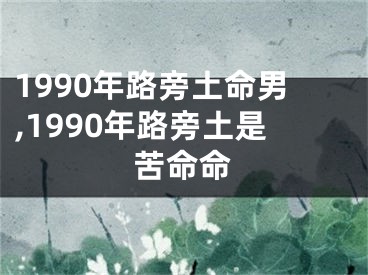 1990年路旁土命男,1990年路旁土是苦命命